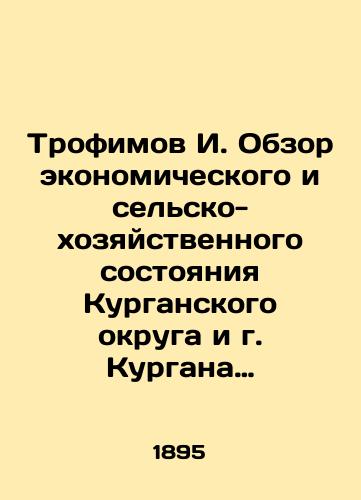 Трофимов И. Обзор экономического и сельско-хозяйственного состояния Курганского округа и г. Кургана…

1895